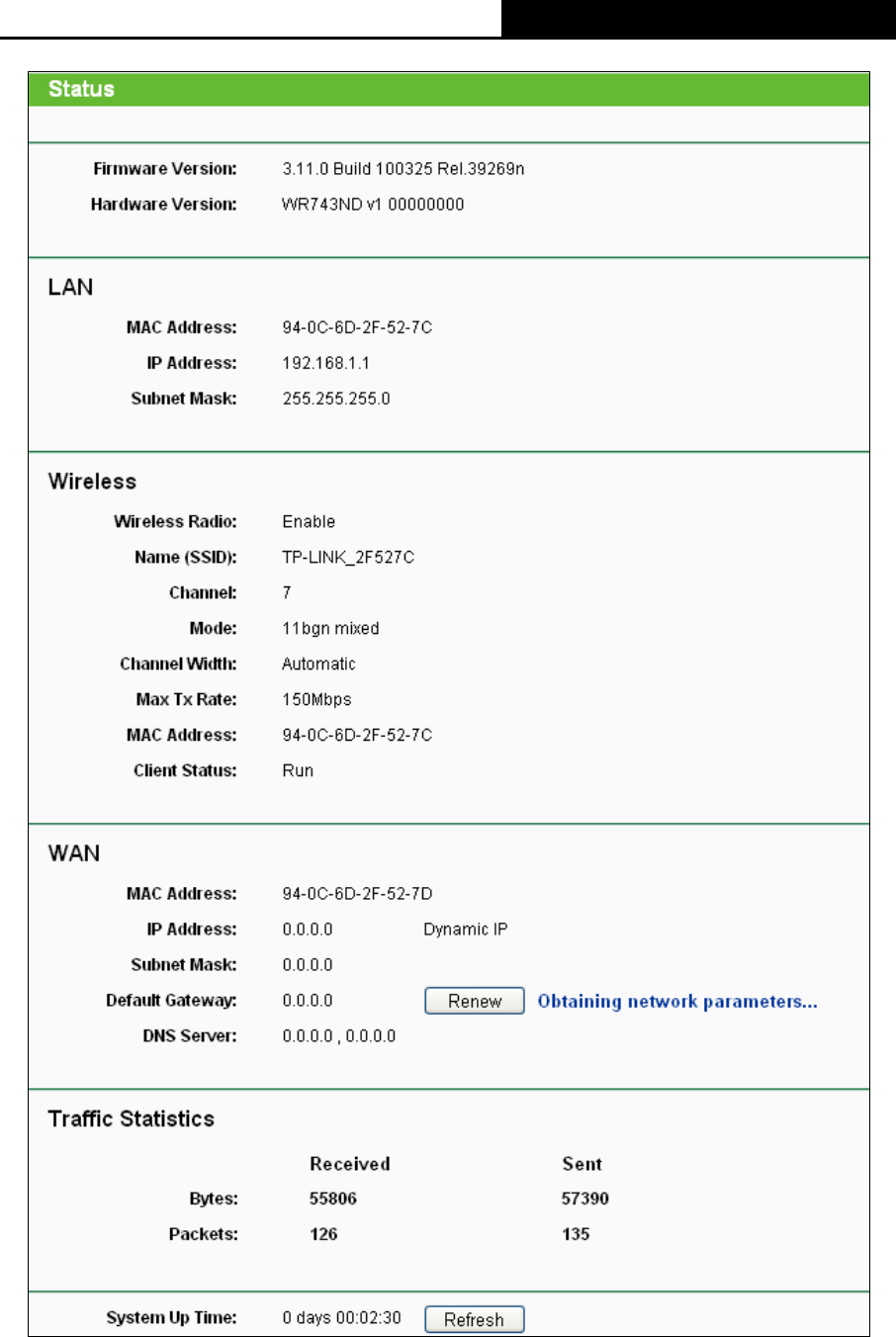 Status

Firmware Version: 3.11.0 Build 100325 Rel.39269n
Hardware Version: WR743ND v1 00000000

LAN

MAC Address: 94-0C-6D-2F-52-7C
IP Address: 192.168.1.1
Subnet Mask: 255.255.255.0

Wireless

Wireless Radio: Enable
Name (SSID): TP-LINK_2F527C
Channel: 7
Mode: 11bgn mixed
Channel Width: Automatic
Max Tx Rate: 150Mbps
MAC Address: 94-0C-6D-2F-52-7C
Client Status: Run

WAN

MAC Address: 94-0C-6D-2F-52-7D
IP Address: 0.0.0.0 Dynamic IP
Subnet Mask: 0.0.0.0
Default Gateway: 0.0.0.0 Renew Obtaining network parameters...
DNS Server: 0.0.0.0 , 0.0.0.0

Traffic Statistics

| | Received | Sent |
|---|---|---|
| Bytes: | 55806 | 57390 |
| Packets: | 126 | 135 |

System Up Time: 0 days 00:02:30 Refresh